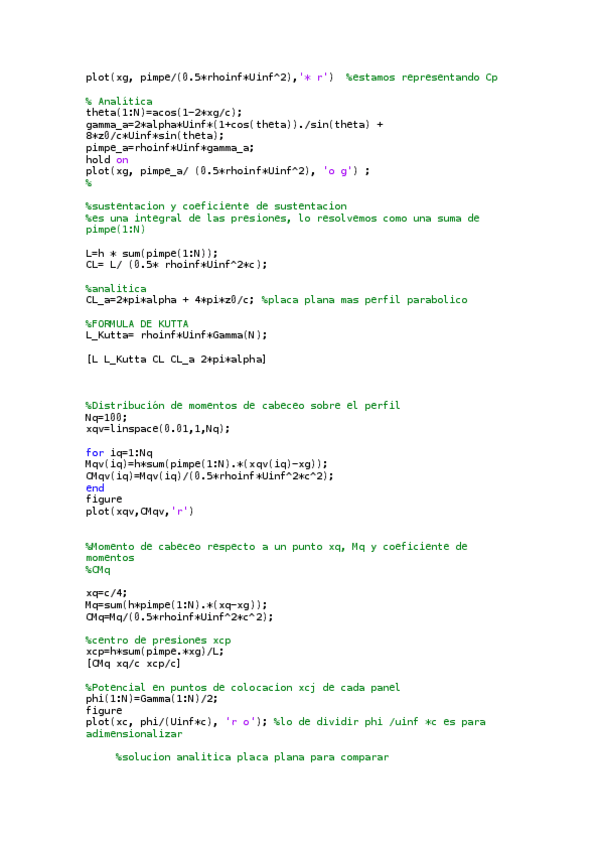 plot(xg, pimpe/(0.5*rhoinf*Uinf^2),'* r')  %estamos representando Cp

% Analitica
theta(1:N)=acos(1-2*xg/c);
gamma_a=2*alpha*Uinf*(1+cos(theta))./sin(theta) +
8*z0/c*Uinf*sin(theta);
pimpe_a=rhoinf*Uinf*gamma_a;
hold on
plot(xg, pimpe_a/ (0.5*rhoinf*Uinf^2), 'o g') ;
%

%sustentacion y coeficiente de sustentacion
%es una integral de las presiones, lo resolvemos como una suma de
pimpe(1:N)

L=h * sum(pimpe(1:N));
CL= L/ (0.5* rhoinf*Uinf^2*c);

%analitica
CL_a=2*pi*alpha + 4*pi*z0/c; %placa plana mas perfil parabolico

%FORMULA DE KUTTA
L_Kutta= rhoinf*Uinf*Gamma(N);

[L L_Kutta CL CL_a 2*pi*alpha]

%Distribución de momentos de cabeceo sobre el perfil
Nq=100;
xqv=linspace(0.01,1,Nq);

for iq=1:Nq
Mqv(iq)=h*sum(pimpe(1:N).*(xqv(iq)-xg));
CMqv(iq)=Mqv(iq)/(0.5*rhoinf*Uinf^2*c^2);
end
figure
plot(xqv,CMqv,'r')

%Momento de cabeceo respecto a un punto xq, Mq y coeficiente de
momentos
%CMq

xq=c/4;
Mq=sum(h*pimpe(1:N).*(xq-xg));
CMq=Mq/(0.5*rhoinf*Uinf^2*c^2);

%centro de presiones xcp
xcp=h*sum(pimpe.*xg)/L;
[CMq xq/c xcp/c]

%Potencial en puntos de colocacion xcj de cada panel
phi(1:N)=Gamma(1:N)/2;
figure
plot(xc, phi/(Uinf*c), 'r o'); %lo de dividir phi /uinf *c es para
adimensionalizar

%solucion analitica placa plana para comparar